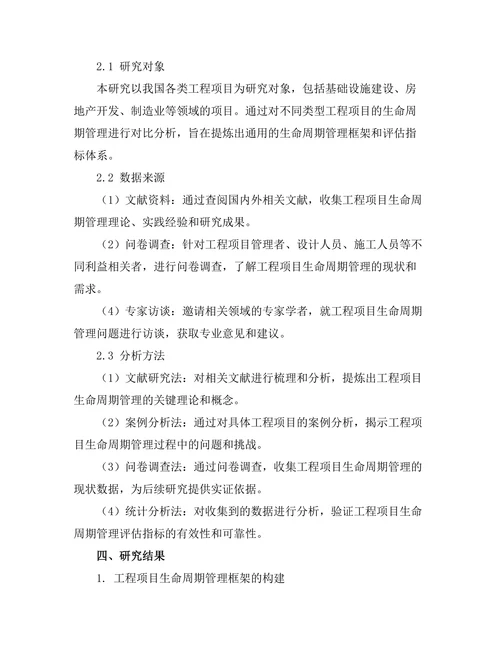 2.1 研究对象

本研究以我国各类工程项目为研究对象，包括基础设施建设、房地产开发、制造业等领域的项目。通过对不同类型工程项目的生命周期管理进行对比分析，旨在提炼出通用的生命周期管理框架和评估指标体系。

2.2 数据来源

（1）文献资料：通过查阅国内外相关文献，收集工程项目生命周期管理理论、实践经验和研究成果。

（2）问卷调查：针对工程项目管理者、设计人员、施工人员等不同利益相关者，进行问卷调查，了解工程项目生命周期管理的现状和需求。

（4）专家访谈：邀请相关领域的专家学者，就工程项目生命周期管理问题进行访谈，获取专业意见和建议。

2.3 分析方法

（1）文献研究法：对相关文献进行梳理和分析，提炼出工程项目生命周期管理的关键理论和概念。

（2）案例分析法：通过对具体工程项目的案例分析，揭示工程项目生命周期管理过程中的问题和挑战。

（3）问卷调查法：通过问卷调查，收集工程项目生命周期管理的现状数据，为后续研究提供实证依据。

（4）统计分析法：对收集到的数据进行分析，验证工程项目生命周期管理评估指标的有效性和可靠性。

四、研究结果

1. 工程项目生命周期管理框架的构建